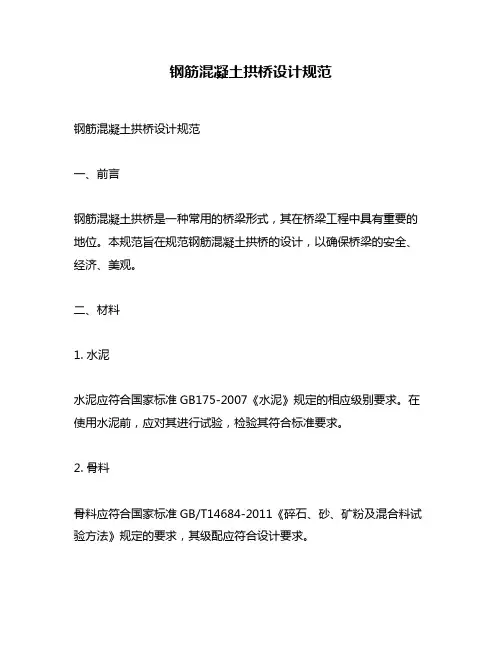 钢筋混凝土拱桥设计规范

钢筋混凝土拱桥设计规范

一、前言

钢筋混凝土拱桥是一种常用的桥梁形式，其在桥梁工程中具有重要的地位。本规范旨在规范钢筋混凝土拱桥的设计，以确保桥梁的安全、经济、美观。

二、材料

1. 水泥

水泥应符合国家标准 GB175-2007《水泥》规定的相应级别要求。在使用水泥前，应对其进行试验，检验其符合标准要求。

2. 骨料

骨料应符合国家标准 GB/T14684-2011《碎石、砂、矿粉及混合料试验方法》规定的要求，其级配应符合设计要求。